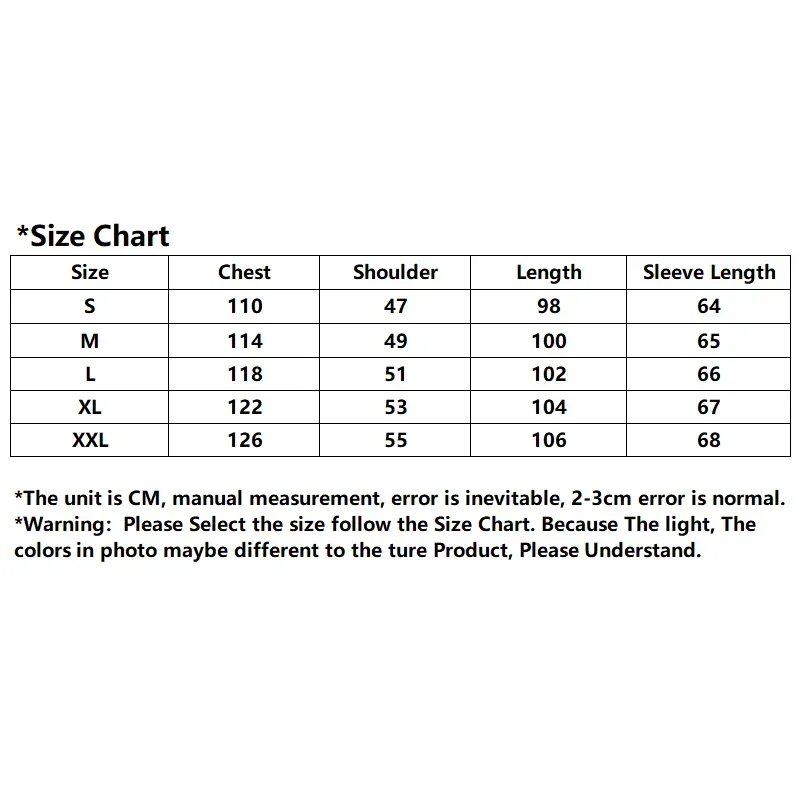 *Size Chart

| Size | Chest | Shoulder | Length | Sleeve Length |
|---|---|---|---|---|
| S | 110 | 47 | 98 | 64 |
| M | 114 | 49 | 100 | 65 |
| L | 118 | 51 | 102 | 66 |
| XL | 122 | 53 | 104 | 67 |
| XXL | 126 | 55 | 106 | 68 |

*The unit is CM, manual measurement, error is inevitable, 2-3cm error is normal.
*Warning: Please Select the size follow the Size Chart. Because The light, The colors in photo maybe different to the ture Product, Please Understand.